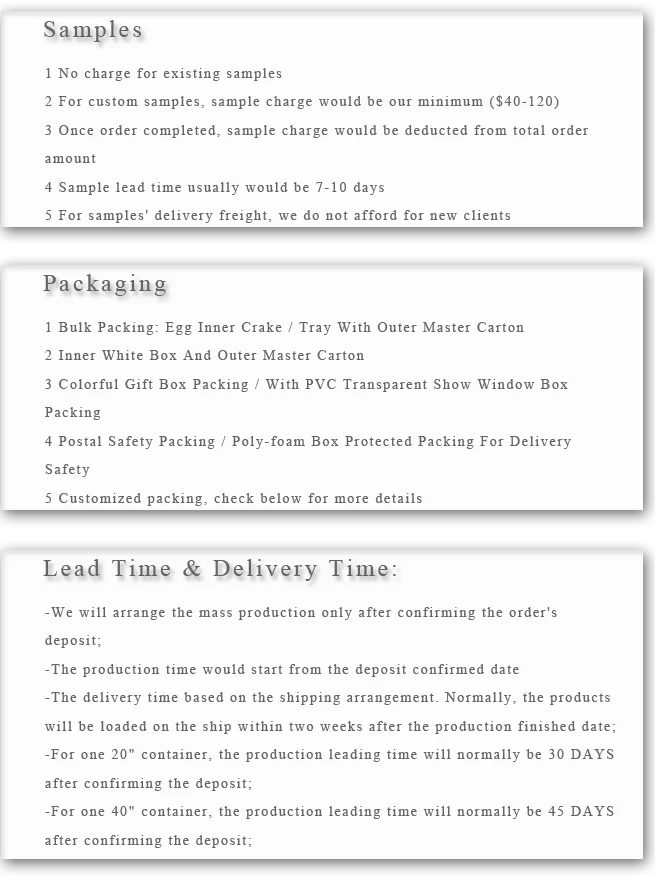 Samples

1 No charge for existing samples

2 For custom samples, sample charge would be our minimum ($40-120)

3 Once order completed, sample charge would be deducted from total order amount

4 Sample lead time usually would be 7-10 days

5 For samples' delivery freight, we do not afford for new clients

Packaging

1 Bulk Packing: Egg Inner Crake / Tray With Outer Master Carton

2 Inner White Box And Outer Master Carton

3 Colorful Gift Box Packing / With PVC Transparent Show Window Box Packing

4 Postal Safety Packing / Poly-foam Box Protected Packing For Delivery Safety

5 Customized packing, check below for more details

Lead Time & Delivery Time:

-We will arrange the mass production only after confirming the order's deposit;

-The production time would start from the deposit confirmed date

-The delivery time based on the shipping arrangement. Normally, the products will be loaded on the ship within two weeks after the production finished date;

-For one 20" container, the production leading time will normally be 30 DAYS after confirming the deposit;

-For one 40" container, the production leading time will normally be 45 DAYS after confirming the deposit;